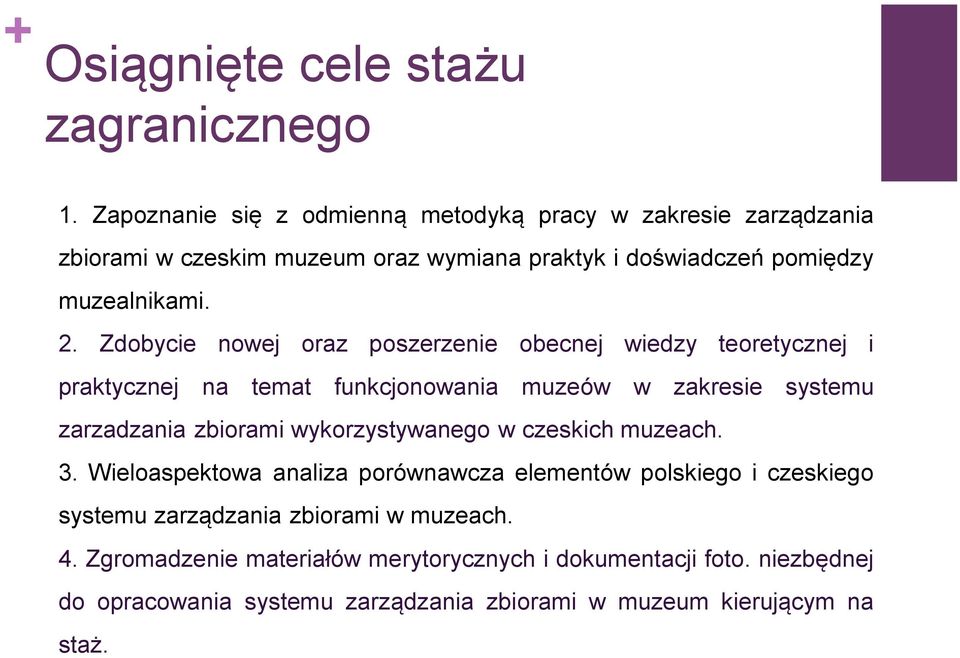 +
Osiągnięte cele stażu zagranicznego

1. Zapoznanie się z odmienną metodyką pracy w zakresie zarządzania zbiorami w czeskim muzeum oraz wymiana praktyk i doświadczeń pomiędzy muzealnikami.

2. Zdobycie nowej oraz poszerzenie obecnej wiedzy teoretycznej i praktycznej na temat funkcjonowania muzeów w zakresie systemu zarzadzania zbiorami wykorzystywanego w czeskich muzeach.

3. Wieloaspektowa analiza porównawcza elementów polskiego i czeskiego systemu zarządzania zbiorami w muzeach.

4. Zgromadzenie materiałów merytorycznych i dokumentacji foto. niezbędnej do opracowania systemu zarządzania zbiorami w muzeum kierującym na staż.